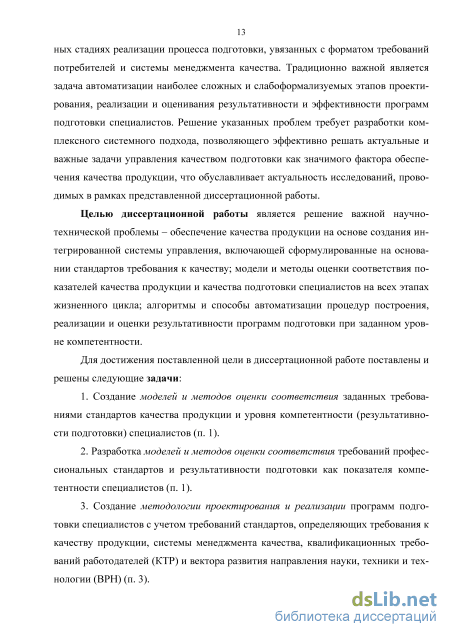 13

ных стадиях реализации процесса подготовки, увязанных с форматом требований потребителей и системы менеджмента качества. Традиционно важной является задача автоматизации наиболее сложных и слабоформализуемых этапов проектирования, реализации и оценивания результативности и эффективности программ подготовки специалистов. Решение указанных проблем требует разработки комплексного системного подхода, позволяющего эффективно решать актуальные и важные задачи управления качеством подготовки как значимого фактора обеспечения качества продукции, что обуславливает актуальность исследований, проводимых в рамках представленной диссертационной работы.

Целью диссертационной работы является решение важной научно-технической проблемы – обеспечение качества продукции на основе создания интегрированной системы управления, включающей сформулированные на основании стандартов требования к качеству; модели и методы оценки соответствия показателей качества продукции и качества подготовки специалистов на всех этапах жизненного цикла; алгоритмы и способы автоматизации процедур построения, реализации и оценки результативности программ подготовки при заданном уровне компетентности.

Для достижения поставленной цели в диссертационной работе поставлены и решены следующие задачи:

1. Создание моделей и методов оценки соответствия заданных требованиями стандартов качества продукции и уровня компетентности (результативности подготовки) специалистов (п. 1).

2. Разработка моделей и методов оценки соответствия требований профессиональных стандартов и результативности подготовки как показателя компетентности специалистов (п. 1).

3. Создание методологии проектирования и реализации программ подготовки специалистов с учетом требований стандартов, определяющих требования к качеству продукции, системы менеджмента качества, квалификационных требований работодателей (КТР) и вектора развития направления науки, техники и технологии (ВРН) (п. 3).

dsLib.net
библиотека диссертаций